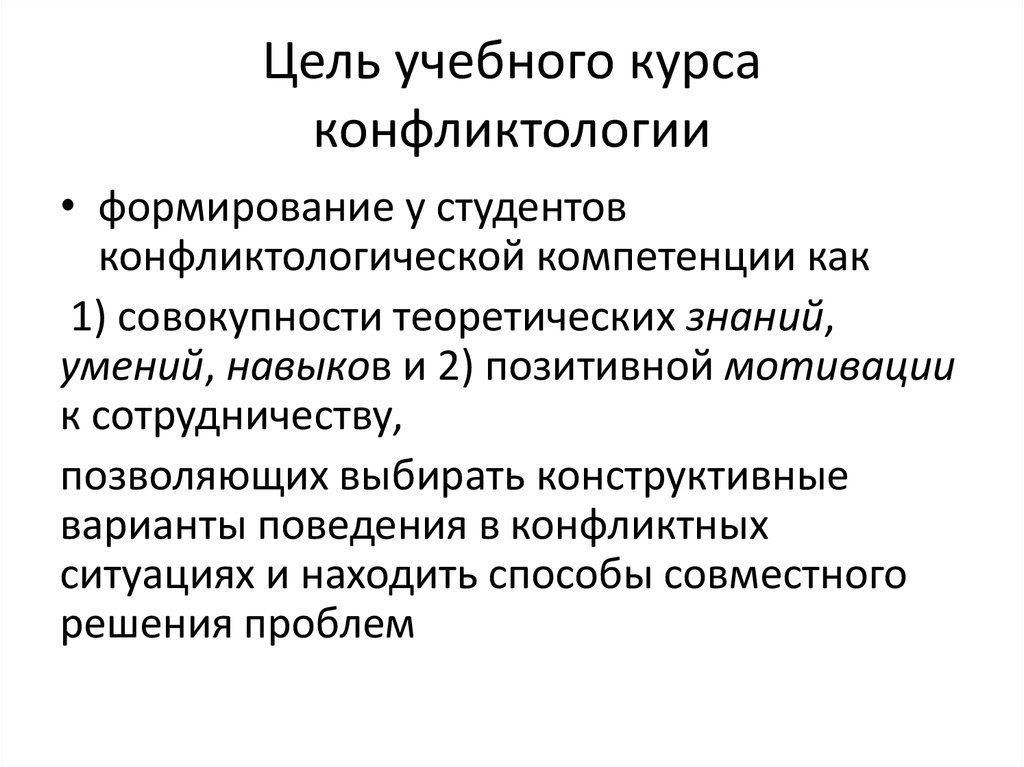 Цель учебного курса конфликтологии

• формирование у студентов конфликтологической компетенции как

1) совокупности теоретических знаний, умений, навыков и 2) позитивной мотивации к сотрудничеству,

позволяющих выбирать конструктивные варианты поведения в конфликтных ситуациях и находить способы совместного решения проблем